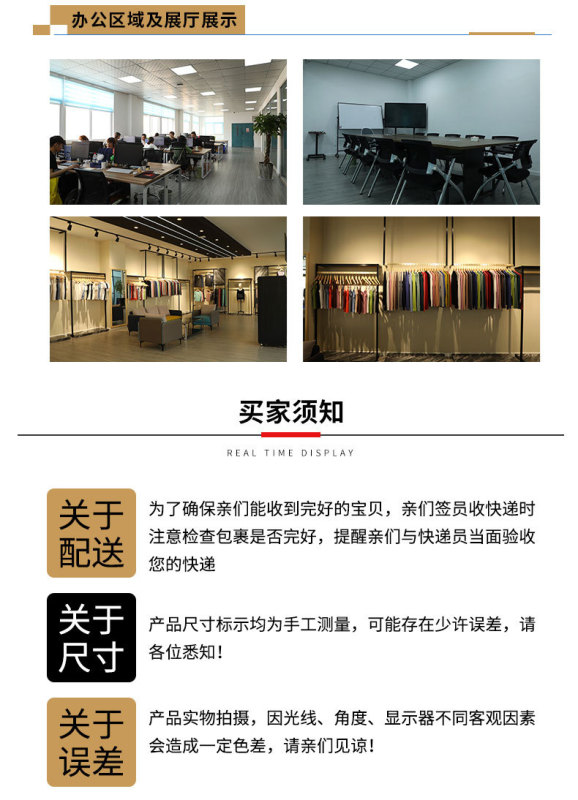 办公区域及展厅展示

买家须知

REAL TIME DISPLAY

关于
配送

为了确保亲们能收到完好的宝贝，亲们签员收快递时注意检查包裹是否完好，提醒亲们与快递员当面验收您的快递

关于
尺寸

产品尺寸标示均为手工测量，可能存在少许误差，请各位悉知！

关于
误差

产品实物拍摄，因光线、角度、显示器不同客观因素会造成一定色差，请亲们见谅！